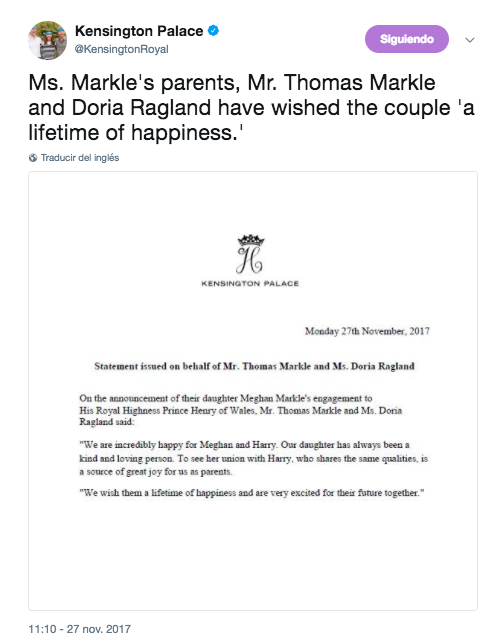 Kensington Palace
@KensingtonRoyal

Siguiendo

Ms. Markle's parents, Mr. Thomas Markle and Doria Ragland have wished the couple 'a lifetime of happiness.'

Traducir del inglés

H

KENSINGTON PALACE

Monday 27th November, 2017

Statement issued on behalf of Mr. Thomas Markle and Ms. Doria Ragland

On the announcement of their daughter Meghan Markle's engagement to His Royal Highness Prince Henry of Wales, Mr. Thomas Markle and Ms. Doria Ragland said:

"We are incredibly happy for Meghan and Harry. Our daughter has always been a kind and loving person. To see her union with Harry, who shares the same qualities, is a source of great joy for us as parents.

"We wish them a lifetime of happiness and are very excited for their future together."

11:10 - 27 nov. 2017